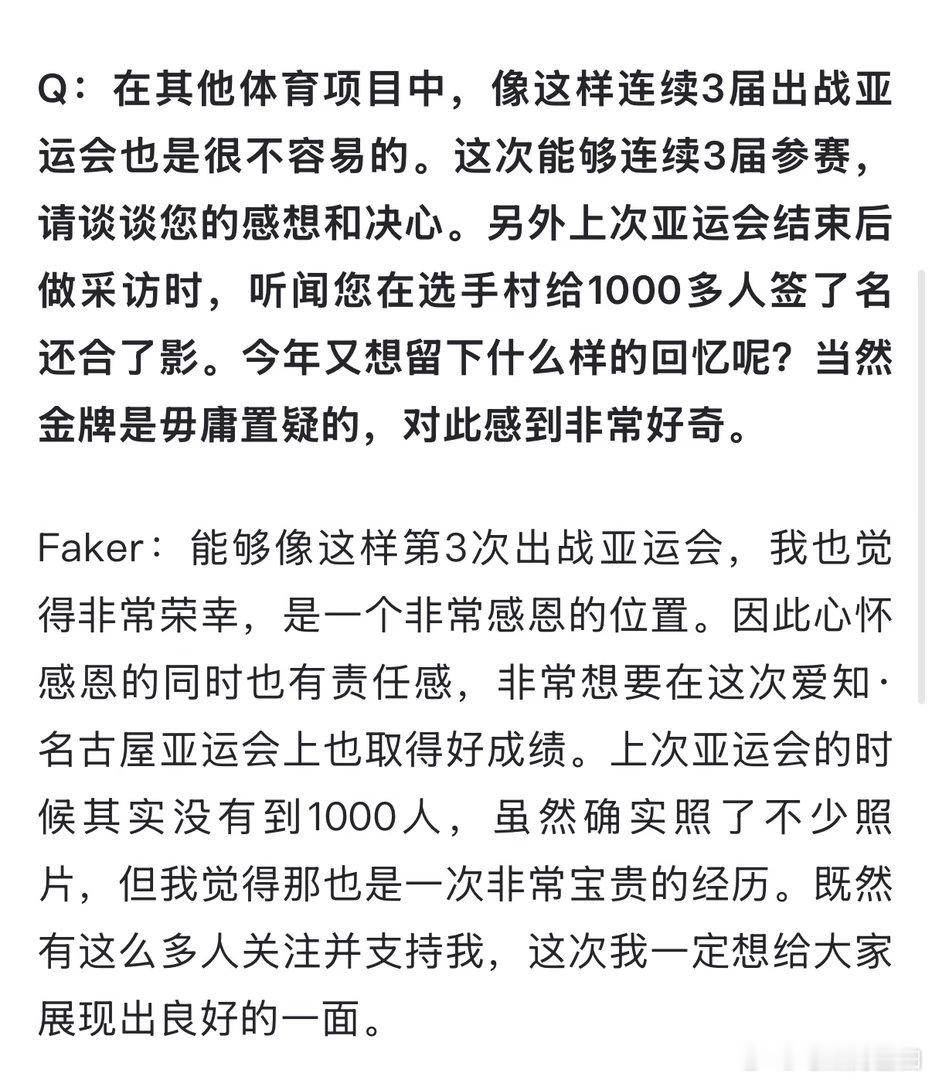 Q：在其他体育项目中，像这样连续3届出战亚运会也是很不容易的。这次能够连续3届参赛，请谈谈您的感想和决心。另外上次亚运会结束后做采访时，听闻您在选手村给1000多人签了名还合了影。今年又想留下什么样的回忆呢？当然金牌是毋庸置疑的，对此感到非常好奇。

Faker：能够像这样第3次出战亚运会，我也觉得非常荣幸，是一个非常感恩的位置。因此心怀感恩的同时也有责任感，非常想要在这次爱知·名古屋亚运会上也取得好成绩。上次亚运会的时候其实没有到1000人，虽然确实照了不少照片，但我觉得那也是一次非常宝贵的经历。既然有这么多人关注并支持我，这次我一定想给大家展现出良好的一面。